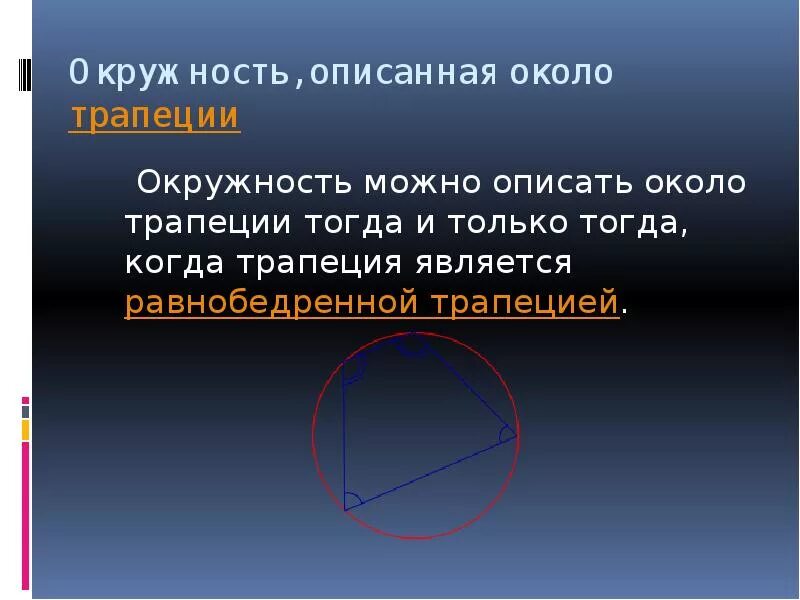 Окружность,описанная около трапеции

Окружность можно описать около трапеции тогда и только тогда, когда трапеция является равнобедренной трапецией.